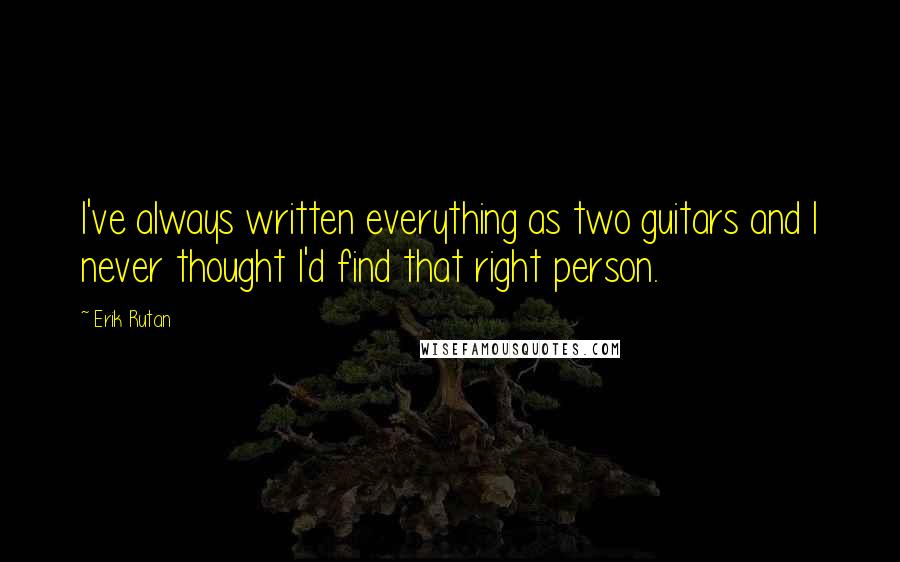 I've always written everything as two guitars and I never thought I'd find that right person.

~ Erik Rutan

WISEFAMOUSQUOTES.COM